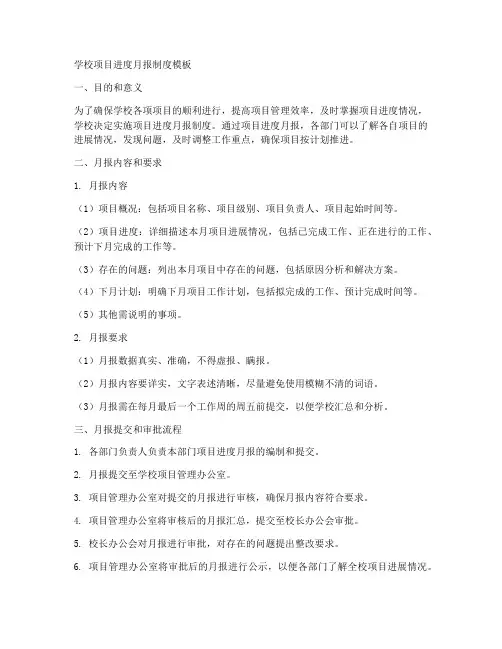 学校项目进度月报制度模板

一、目的和意义

为了确保学校各项项目的顺利进行，提高项目管理效率，及时掌握项目进度情况，学校决定实施项目进度月报制度。通过项目进度月报，各部门可以了解各自项目的进展情况，发现问题，及时调整工作重点，确保项目按计划推进。

二、月报内容和要求

1. 月报内容

（1）项目概况：包括项目名称、项目级别、项目负责人、项目起始时间等。

（2）项目进度：详细描述本月项目进展情况，包括已完成工作、正在进行的工作、预计下月完成的工作等。

（3）存在的问题：列出本月项目中存在的问题，包括原因分析和解决方案。

（4）下月计划：明确下月项目工作计划，包括拟完成的工作、预计完成时间等。

（5）其他需说明的事项。

2. 月报要求

（1）月报数据真实、准确，不得虚报、瞒报。

（2）月报内容要详实，文字表述清晰，尽量避免使用模糊不清的词语。

（3）月报需在每月最后一个工作周的周五前提交，以便学校汇总和分析。

三、月报提交和审批流程

1. 各部门负责人负责本部门项目进度月报的编制和提交。

2. 月报提交至学校项目管理办公室。

3. 项目管理办公室对提交的月报进行审核，确保月报内容符合要求。

4. 项目管理办公室将审核后的月报汇总，提交至校长办公会审批。

5. 校长办公会对月报进行审批，对存在的问题提出整改要求。

6. 项目管理办公室将审批后的月报进行公示，以便各部门了解全校项目进展情况。